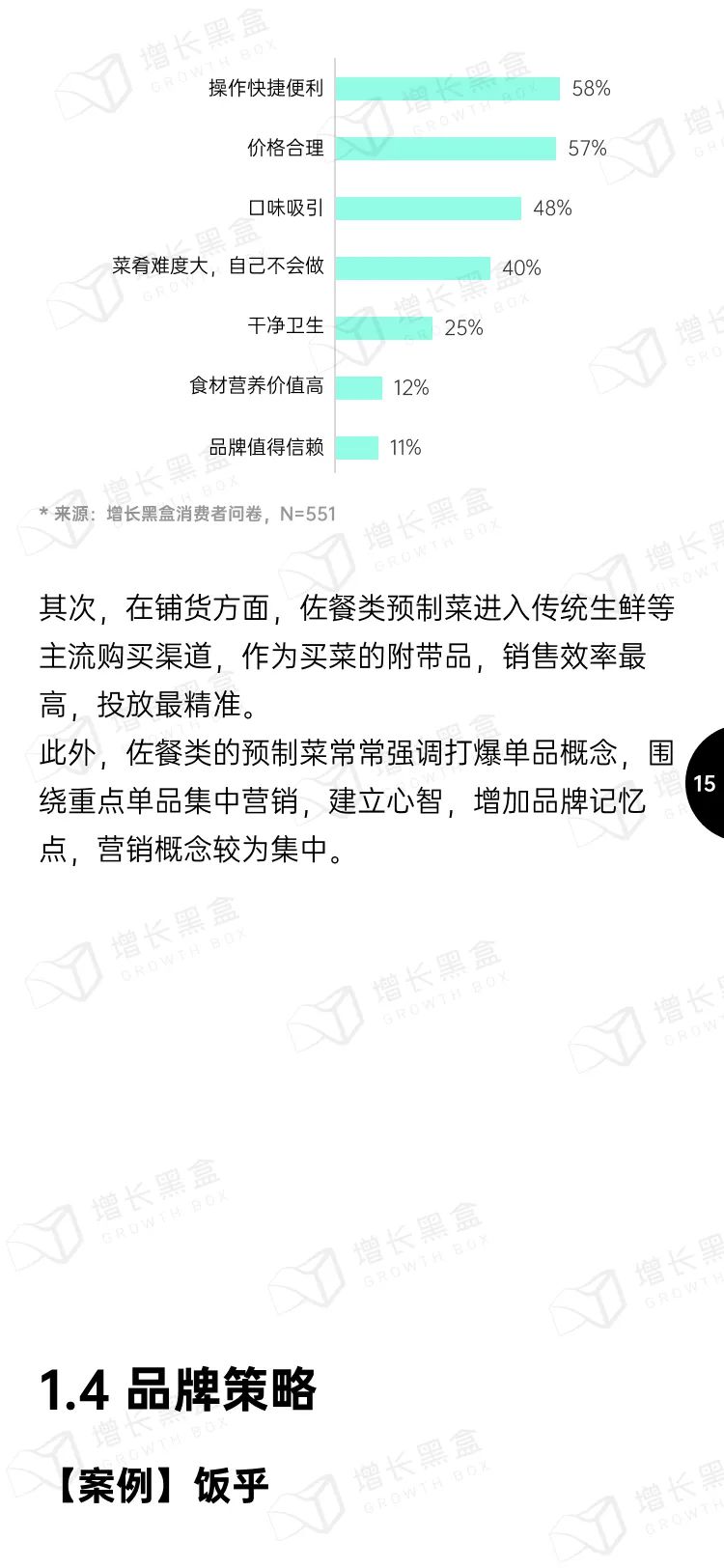 操作快捷便利 58%
价格合理 57%
口味吸引 48%
菜肴难度大，自己不会做 40%
干净卫生 25%
食材营养价值高 12%
品牌值得信赖 11%

* 来源：增长黑盒消费者问卷，N=551

其次，在铺货方面，佐餐类预制菜进入传统生鲜等主流购买渠道，作为买菜的附带品，销售效率最高，投放最精准。
此外，佐餐类的预制菜常常强调打爆单品概念，围绕重点单品集中营销，建立心智，增加品牌记忆点，营销概念较为集中。

15

1.4 品牌策略

【案例】饭乎

增长黑盒 GROWTH BOX